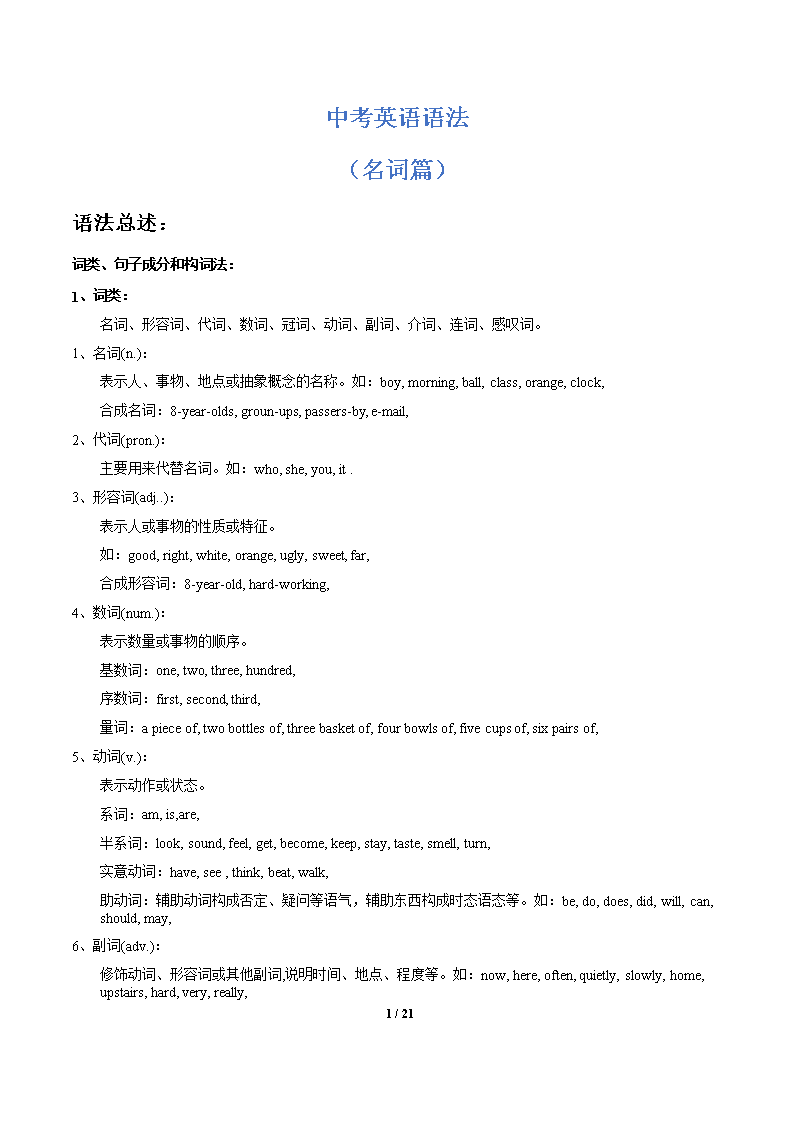 中考英语语法

（名词篇）

语法总述：

词类、句子成分和构词法：

1、词类：

名词、形容词、代词、数词、冠词、动词、副词、介词、连词、感叹词。

1、名词(n.)：

表示人、事物、地点或抽象概念的名称。如：boy, morning, ball, class, orange, clock,

合成名词：8-year-olds, groun-ups, passers-by, e-mail,

2、代词(pron.)：

主要用来代替名词。如：who, she, you, it .

3、形容词(adj..)：

表示人或事物的性质或特征。

如：good, right, white, orange, ugly, sweet, far,

合成形容词：8-year-old, hard-working,

4、数词(num.)：

表示数量或事物的顺序。

基数词：one, two, three, hundred,

序数词：first, second, third,

量词：a piece of, two bottles of, three basket of, four bowls of, five cups of, six pairs of,

5、动词(v.)：

表示动作或状态。

系词：am, is,are,

半系词：look, sound, feel, get, become, keep, stay, taste, smell, turn,

实意动词：have, see , think, beat, walk,

助动词：辅助动词构成否定、疑问等语气，辅助东西构成时态语态等。如：be, do, does, did, will, can, should, may,

6、副词(adv.)：

修饰动词、形容词或其他副词,说明时间、地点、程度等。如：now, here, often, quietly, slowly, home, upstairs, hard, very, really,

1 / 21